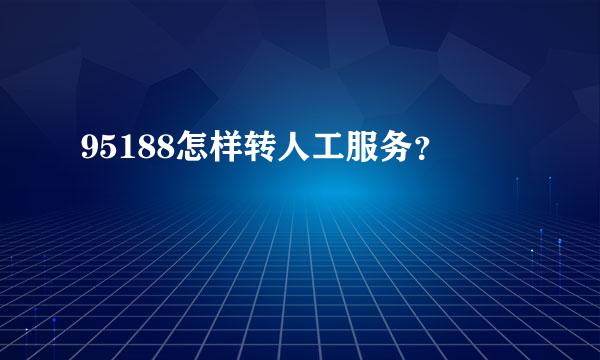 95188怎样转人工服务?